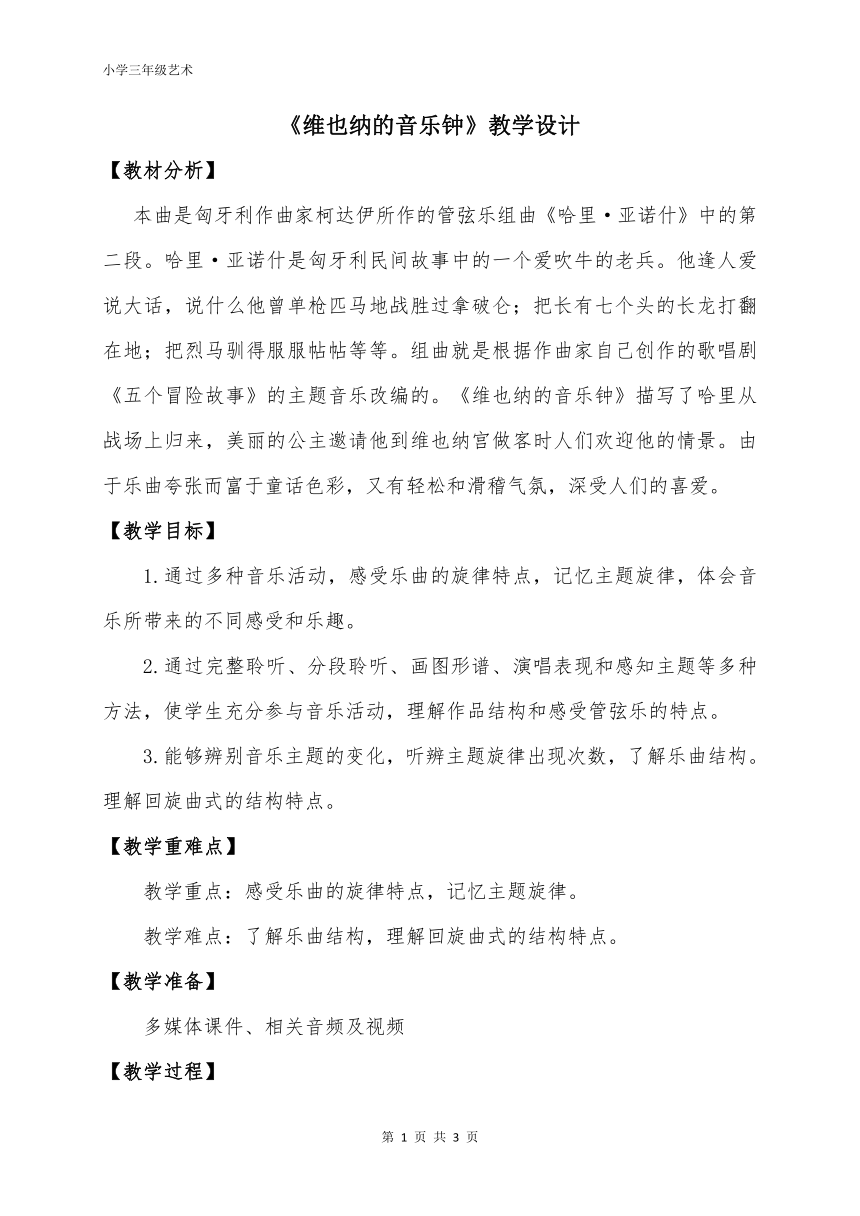 小学三年级艺术

《维也纳的音乐钟》教学设计

【教材分析】

本曲是匈牙利作曲家柯达伊所作的管弦乐组曲《哈里·亚诺什》中的第二段。哈里·亚诺什是匈牙利民间故事中的一个爱吹牛的老兵。他逢人爱说大话，说什么他曾单枪匹马地战胜过拿破仑；把长有七个头的长龙打翻在地；把烈马驯得服服帖帖等等。组曲就是根据作曲家自己创作的歌唱剧《五个冒险故事》的主题音乐改编的。《维也纳的音乐钟》描写了哈里从战场上归来，美丽的公主邀请他到维也纳宫做客时人们欢迎他的情景。由于乐曲夸张而富于童话色彩，又有轻松和滑稽气氛，深受人们的喜爱。

【教学目标】

1.通过多种音乐活动，感受乐曲的旋律特点，记忆主题旋律，体会音乐所带来的不同感受和乐趣。

2.通过完整聆听、分段聆听、画图形谱、演唱表现和感知主题等多种方法，使学生充分参与音乐活动，理解作品结构和感受管弦乐的特点。

3.能够辨别音乐主题的变化，听辨主题旋律出现次数，了解乐曲结构。理解回旋曲式的结构特点。

【教学重难点】

教学重点：感受乐曲的旋律特点，记忆主题旋律。

教学难点：了解乐曲结构，理解回旋曲式的结构特点。

【教学准备】

多媒体课件、相关音频及视频

【教学过程】

第 1 页 共 3 页